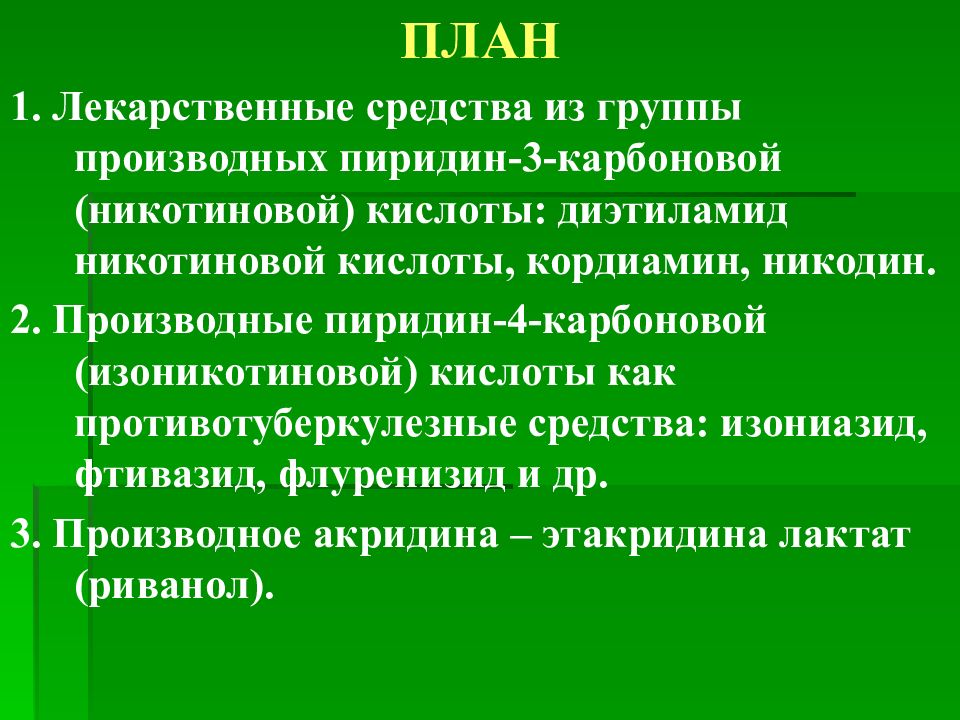 ПЛАН

1. Лекарственные средства из группы производных пиридин-3-карбоновой (никотиновой) кислоты: диэтиламид никотиновой кислоты, кордиамин, никодин.

2. Производные пиридин-4-карбоновой (изоникотиновой) кислоты как противотуберкулезные средства: изониазид, фтивазид, флуренизид и др.

3. Производное акридина – этакридина лактат (риванол).